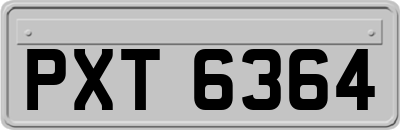 PXT 6364